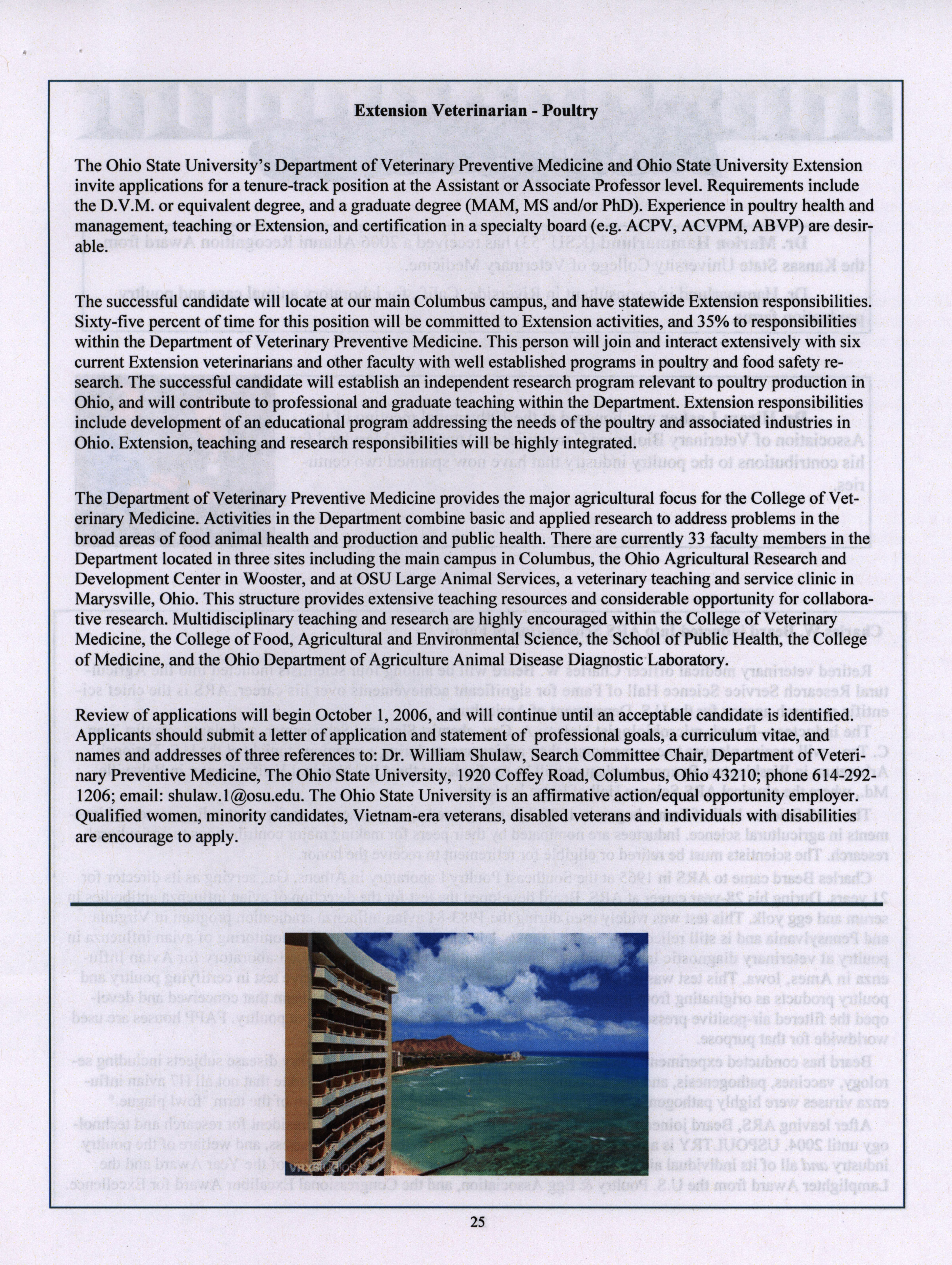 Extension Veterinarian - Poultry

The Ohio State University's Department of Veterinary Preventive Medicine and Ohio State University Extension invite applications for a tenure-track position at the Assistant or Associate Professor level. Requirements include the D.V.M. or equivalent degree, and a graduate degree (MAM, MS and/or PhD). Experience in poultry health and management, teaching or Extension, and certification in a specialty board (e.g. ACPV, ACVPM, ABVP) are desirable.

The successful candidate will locate at our main Columbus campus, and have statewide Extension responsibilities. Sixty-five percent of time for this position will be committed to Extension activities, and 35% to responsibilities within the Department of Veterinary Preventive Medicine. This person will join and interact extensively with six current Extension veterinarians and other faculty with well established programs in poultry and food safety research. The successful candidate will establish an independent research program relevant to poultry production in Ohio, and will contribute to professional and graduate teaching within the Department. Extension responsibilities include development of an educational program addressing the needs of the poultry and associated industries in Ohio. Extension, teaching and research responsibilities will be highly integrated.

The Department of Veterinary Preventive Medicine provides the major agricultural focus for the College of Veterinary Medicine. Activities in the Department combine basic and applied research to address problems in the broad areas of food animal health and production and public health. There are currently 33 faculty members in the Department located in three sites including the main campus in Columbus, the Ohio Agricultural Research and Development Center in Wooster, and at OSU Large Animal Services, a veterinary teaching and service clinic in Marysville, Ohio. This structure provides extensive teaching resources and considerable opportunity for collaborative research. Multidisciplinary teaching and research are highly encouraged within the College of Veterinary Medicine, the College of Food, Agricultural and Environmental Science, the School of Public Health, the College of Medicine, and the Ohio Department of Agriculture Animal Disease Diagnostic Laboratory.

Review of applications will begin October 1, 2006, and will continue until an acceptable candidate is identified. Applicants should submit a letter of application and statement of professional goals, a curriculum vitae, and names and addresses of three references to: Dr. William Shulaw, Search Committee Chair, Department of Veterinary Preventive Medicine, The Ohio State University, 1920 Coffey Road, Columbus, Ohio 43210; phone 614-292-1206; email: shulaw.1@osu.edu. The Ohio State University is an affirmative action/equal opportunity employer. Qualified women, minority candidates, Vietnam-era veterans, disabled veterans and individuals with disabilities are encourage to apply.

25